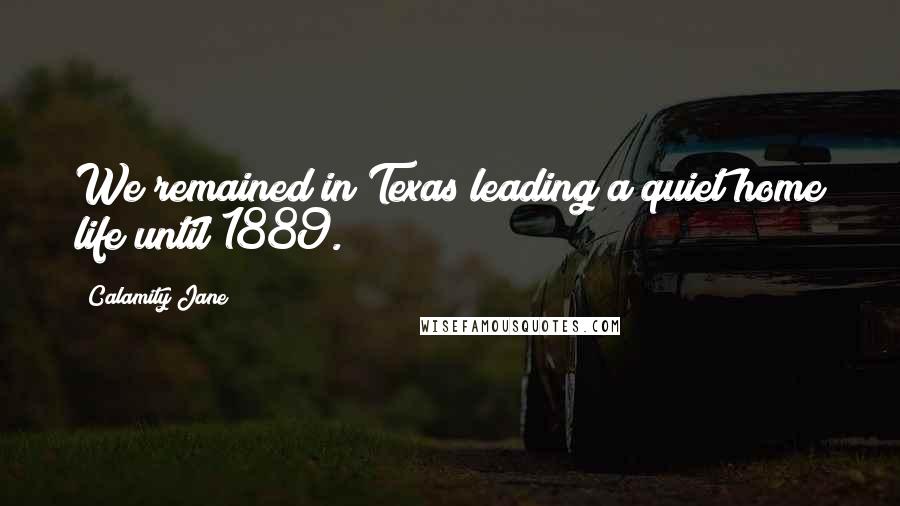 We remained in Texas leading a quiet home life until 1889.

Calamity Jane

WISEFAMOUSQUOTES.COM